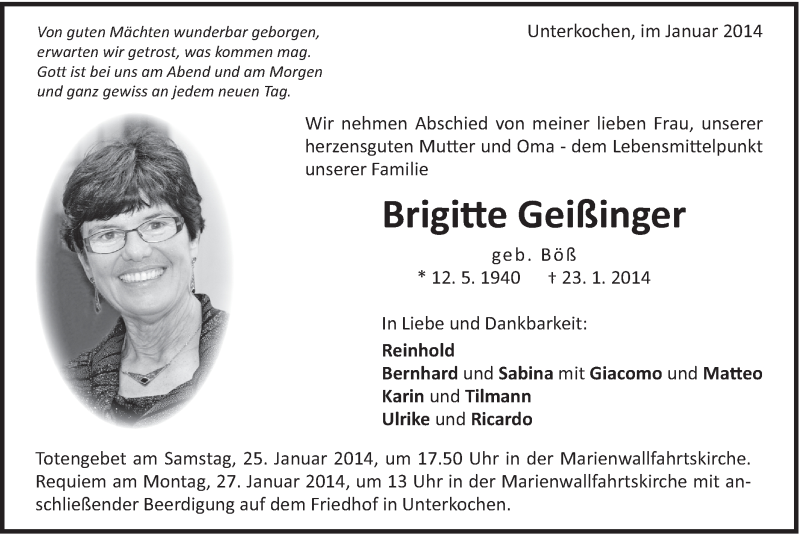 Von guten Mächten wunderbar geborgen,
erwarten wir getrost, was kommen mag.
Gott ist bei uns am Abend und am Morgen
und ganz gewiss an jedem neuen Tag.

Unterkochen, im Januar 2014

Wir nehmen Abschied von meiner lieben Frau, unserer herzensguten Mutter und Oma - dem Lebensmittelpunkt unserer Familie

Brigitte Geißinger

geb. Böß

* 12. 5. 1940 † 23. 1. 2014

In Liebe und Dankbarkeit:
Reinhold
Bernhard und Sabina mit Giacomo und Matteo
Karin und Tilmann
Ulrike und Ricardo

Totengebet am Samstag, 25. Januar 2014, um 17.50 Uhr in der Marienwallfahrtskirche. Requiem am Montag, 27. Januar 2014, um 13 Uhr in der Marienwallfahrtskirche mit anschließender Beerdigung auf dem Friedhof in Unterkochen.